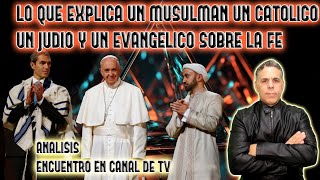 LO QUE EXPLICA UN MUSULMAN UN CATOLICO UN JUDIO Y UN EVANGELICO SOBRE LA FE

ANALISIS
ENCUENTRO EN CANAL DE TV